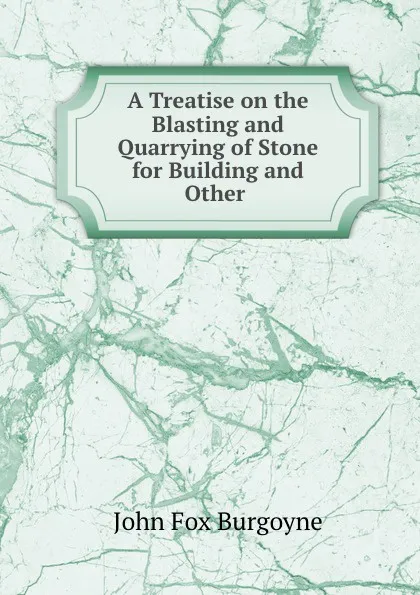 A Treatise on the Blasting and Quarrying of Stone for Building and Other

John Fox Burgoyne